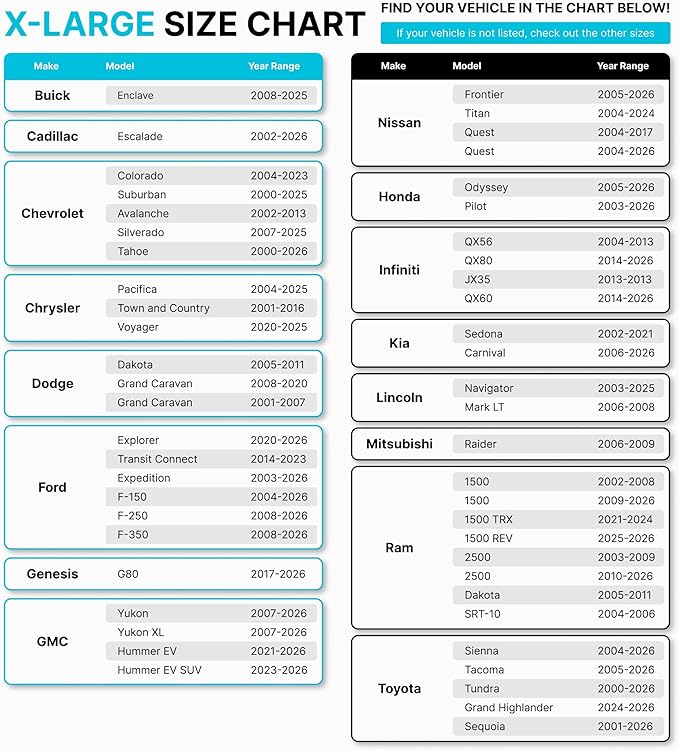 X-LARGE SIZE CHART

FIND YOUR VEHICLE IN THE CHART BELOW!

If your vehicle is not listed, check out the other sizes

| Make | Model | Year Range |
|---|---|---|
| Buick | Enclave | 2008-2025 |
| Cadillac | Escalade | 2002-2026 |
| Chevrolet | Colorado | 2004-2023 |
| | Suburban | 2000-2025 |
| | Avalanche | 2002-2013 |
| | Silverado | 2007-2025 |
| | Tahoe | 2000-2026 |
| Chrysler | Pacifica | 2004-2025 |
| | Town and Country | 2001-2016 |
| | Voyager | 2020-2025 |
| Dodge | Dakota | 2005-2011 |
| | Grand Caravan | 2008-2020 |
| | Grand Caravan | 2001-2007 |
| Ford | Explorer | 2020-2026 |
| | Transit Connect | 2014-2023 |
| | Expedition | 2003-2026 |
| | F-150 | 2004-2026 |
| | F-250 | 2008-2026 |
| | F-350 | 2008-2026 |
| Genesis | G80 | 2017-2026 |
| GMC | Yukon | 2007-2026 |
| | Yukon XL | 2007-2026 |
| | Hummer EV | 2021-2026 |
| | Hummer EV SUV | 2023-2026 |

| Make | Model | Year Range |
|---|---|---|
| Nissan | Frontier | 2005-2026 |
| | Titan | 2004-2024 |
| | Quest | 2004-2017 |
| | Quest | 2004-2026 |
| Honda | Odyssey | 2005-2026 |
| | Pilot | 2003-2026 |
| Infiniti | QX56 | 2004-2013 |
| | QX80 | 2014-2026 |
| | JX35 | 2013-2013 |
| | QX60 | 2014-2026 |
| Kia | Sedona | 2002-2021 |
| | Carnival | 2006-2026 |
| Lincoln | Navigator | 2003-2025 |
| | Mark LT | 2006-2008 |
| Mitsubishi | Raider | 2006-2009 |
| Ram | 1500 | 2002-2008 |
| | 1500 | 2009-2026 |
| | 1500 TRX | 2021-2024 |
| | 1500 REV | 2025-2026 |
| | 2500 | 2003-2009 |
| | 2500 | 2010-2026 |
| | Dakota | 2005-2011 |
| | SRT-10 | 2004-2006 |
| Toyota | Sienna | 2004-2026 |
| | Tacoma | 2005-2026 |
| | Tundra | 2000-2026 |
| | Grand Highlander | 2024-2026 |
| | Sequoia | 2001-2026 |